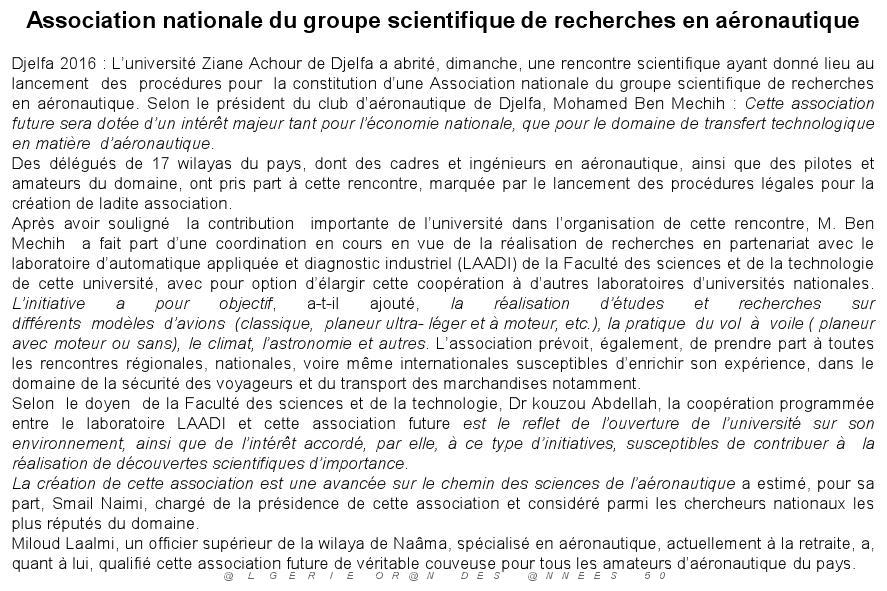 Association nationale du groupe scientifique de recherches en aéronautique

Djelfa 2016 : L'université Ziane Achour de Djelfa a abrité, dimanche, une rencontre scientifique ayant donné lieu au lancement des procédures pour la constitution d'une Association nationale du groupe scientifique de recherches en aéronautique. Selon le président du club d'aéronautique de Djelfa, Mohamed Ben Mechih : Cette association future sera dotée d'un intérêt majeur tant pour l'économie nationale, que pour le domaine de transfert technologique en matière d'aéronautique.

Des délégués de 17 wilayas du pays, dont des cadres et ingénieurs en aéronautique, ainsi que des pilotes et amateurs du domaine, ont pris part à cette rencontre, marquée par le lancement des procédures légales pour la création de ladite association.

Après avoir souligné la contribution importante de l'université dans l'organisation de cette rencontre, M. Ben Mechih a fait part d'une coordination en cours en vue de la réalisation de recherches en partenariat avec le laboratoire d'automatique appliquée et diagnostic industriel (LAADI) de la Faculté des sciences et de la technologie de cette université, avec pour option d'élargir cette coopération à d'autres laboratoires d'universités nationales. L'initiative a pour objectif, a-t-il ajouté, la réalisation d'études et recherches sur différents modèles d'avions (classique, planeur ultra- léger et à moteur, etc.), la pratique du vol à voile ( planeur avec moteur ou sans), le climat, l'astronomie et autres. L'association prévoit, également, de prendre part à toutes les rencontres régionales, nationales, voire même internationales susceptibles d'enrichir son expérience, dans le domaine de la sécurité des voyageurs et du transport des marchandises notamment.

Selon le doyen de la Faculté des sciences et de la technologie, Dr kouzou Abdellah, la coopération programmée entre le laboratoire LAADI et cette association future est le reflet de l'ouverture de l'université sur son environnement, ainsi que de l'intérêt accordé, par elle, à ce type d'initiatives, susceptibles de contribuer à la réalisation de découvertes scientifiques d'importance.

La création de cette association est une avancée sur le chemin des sciences de l'aéronautique a estimé, pour sa part, Smail Naimi, chargé de la présidence de cette association et considéré parmi les chercheurs nationaux les plus réputés du domaine.

Miloud Laalmi, un officier supérieur de la wilaya de Naâma, spécialisé en aéronautique, actuellement à la retraite, a, quant à lui, qualifié cette association future de véritable couveuse pour tous les amateurs d'aéronautique du pays.

@ L G E R I E O R @ N D E S @ N N E E S 5 0